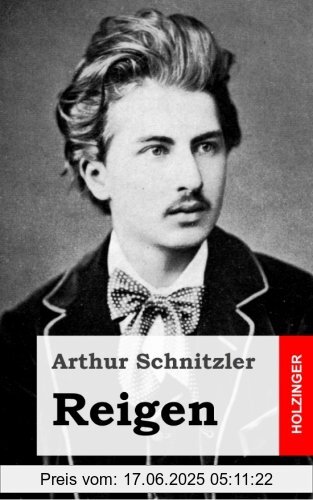 Arthur Schnitzler
Reigen
HOLZINGER
Preis vom: 17.06.2025 05:11:22